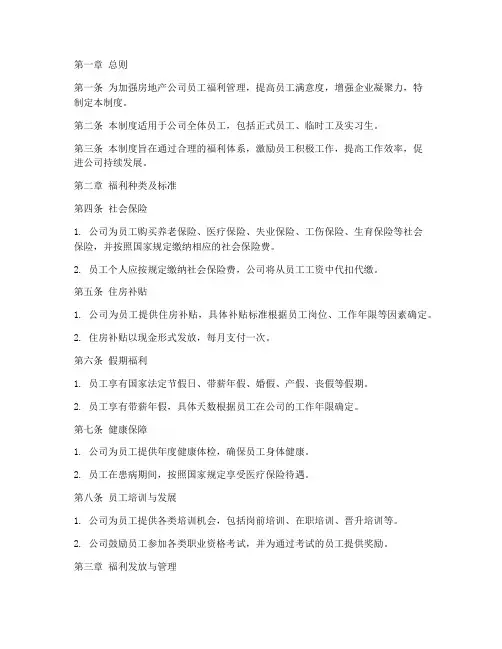 第一章 总则

第一条 为加强房地产公司员工福利管理，提高员工满意度，增强企业凝聚力，特制定本制度。

第二条 本制度适用于公司全体员工，包括正式员工、临时工及实习生。

第三条 本制度旨在通过合理的福利体系，激励员工积极工作，提高工作效率，促进公司持续发展。

第二章 福利种类及标准

第四条 社会保险

1. 公司为员工购买养老保险、医疗保险、失业保险、工伤保险、生育保险等社会保险，并按照国家规定缴纳相应的社会保险费。

2. 员工个人应按规定缴纳社会保险费，公司将从员工工资中代扣代缴。

第五条 住房补贴

1. 公司为员工提供住房补贴，具体补贴标准根据员工岗位、工作年限等因素确定。

2. 住房补贴以现金形式发放，每月支付一次。

第六条 假期福利

1. 员工享有国家法定节假日、带薪年假、婚假、产假、丧假等假期。

2. 员工享有带薪年假，具体天数根据员工在公司的工作年限确定。

第七条 健康保障

1. 公司为员工提供年度健康体检，确保员工身体健康。

2. 员工在患病期间，按照国家规定享受医疗保险待遇。

第八条 员工培训与发展

1. 公司为员工提供各类培训机会，包括岗前培训、在职培训、晋升培训等。

2. 公司鼓励员工参加各类职业资格考试，并为通过考试的员工提供奖励。

第三章 福利发放与管理